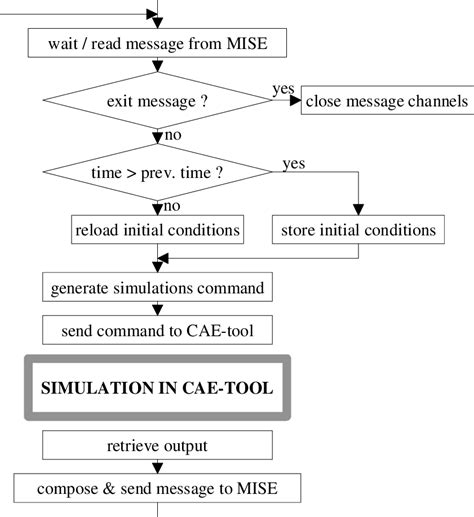 wait / read message from MISE

exit message ?

yes

close message channels

no

time > prev. time ?

yes

no

reload initial conditions

store initial conditions

generate simulations command

send command to CAE-tool

SIMULATION IN CAE-TOOL

retrieve output

compose & send message to MISE